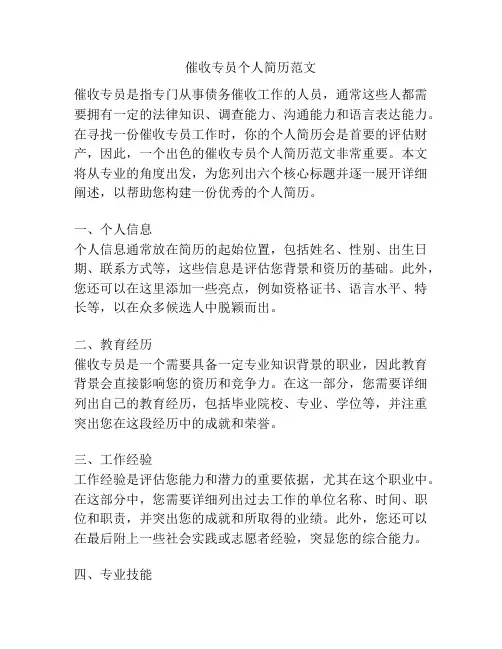 催收专员个人简历范文

催收专员是指专门从事债务催收工作的人员，通常这些人都需要拥有一定的法律知识、调查能力、沟通能力和语言表达能力。在寻找一份催收专员工作时，你的个人简历会是首要的评估财产，因此，一个出色的催收专员个人简历范文非常重要。本文将从专业的角度出发，为您列出六个核心标题并逐一展开详细阐述，以帮助您构建一份优秀的个人简历。

一、个人信息
个人信息通常放在简历的起始位置，包括姓名、性别、出生日期、联系方式等，这些信息是评估您背景和资历的基础。此外，您还可以在这里添加一些亮点，例如资格证书、语言水平、特长等，以在众多候选人中脱颖而出。

二、教育经历
催收专员是一个需要具备一定专业知识背景的职业，因此教育背景会直接影响您的资历和竞争力。在这一部分，您需要详细列出自己的教育经历，包括毕业院校、专业、学位等，并注重突出您在这段经历中的成就和荣誉。

三、工作经验
工作经验是评估您能力和潜力的重要依据，尤其在这个职业中。在这部分中，您需要详细列出过去工作的单位名称、时间、职位和职责，并突出您的成就和所取得的业绩。此外，您还可以在最后附上一些社会实践或志愿者经验，突显您的综合能力。

四、专业技能